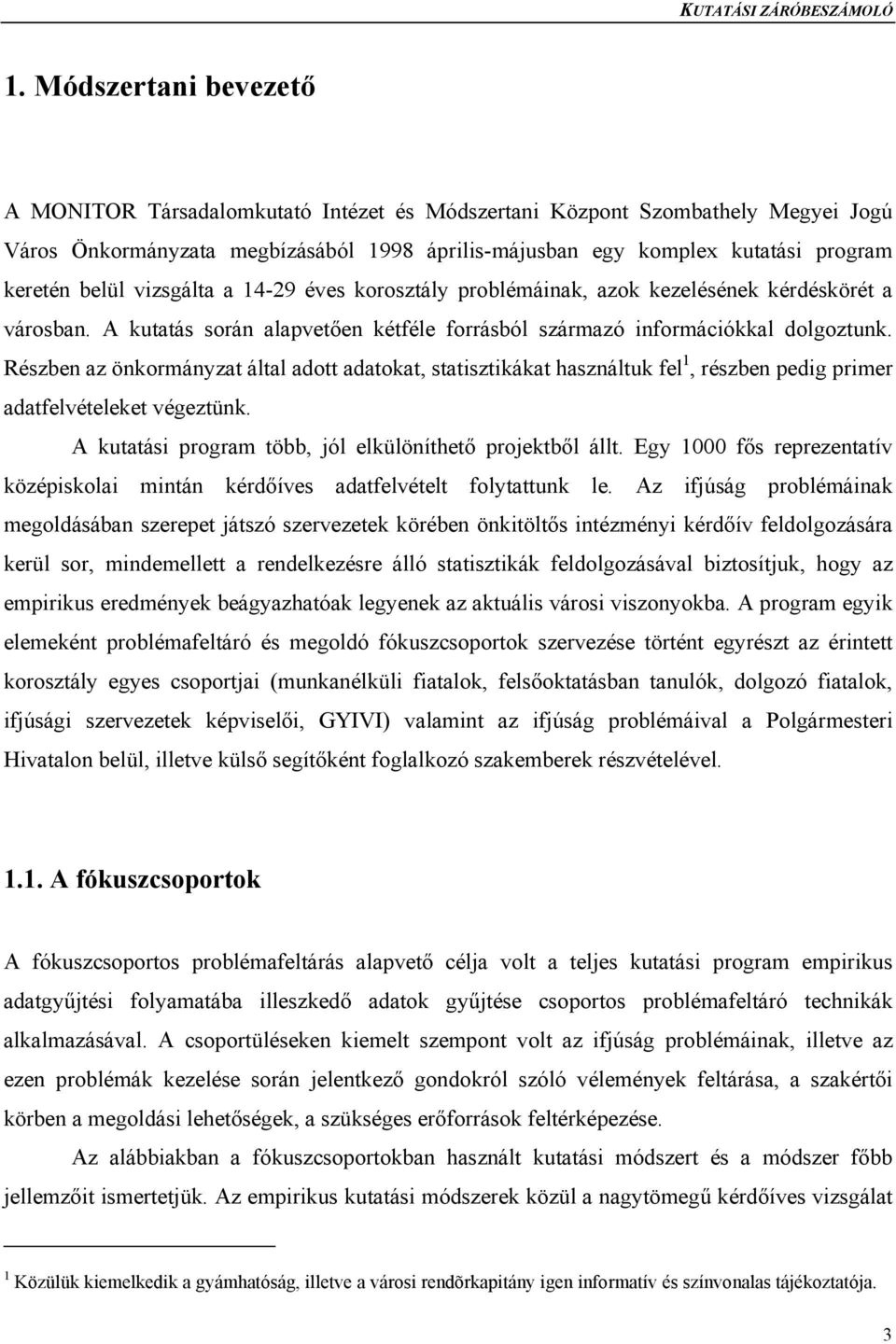 KUTATÁSI ZÁRÓBESZÁMOLÓ

1. Módszertani bevezető

A MONITOR Társadalomkutató Intézet és Módszertani Központ Szombathely Megyei Jogú Város Önkormányzata megbízásából 1998 április-májusban egy komplex kutatási program keretén belül vizsgálta a 14-29 éves korosztály problémáinak, azok kezelésének kérdéskörét a városban. A kutatás során alapvetően kétféle forrásból származó információkkal dolgoztunk. Részben az önkormányzat által adott adatokat, statisztikákat használtuk fel$^1$, részben pedig primer adatfelvételeket végeztünk.

A kutatási program több, jól elkülöníthető projektből állt. Egy 1000 fős reprezentatív középiskolai mintán kérdőíves adatfelvételt folytattunk le. Az ifjúság problémáinak megoldásában szerepet játszó szervezetek körében önkitöltős intézményi kérdőív feldolgozására kerül sor, mindemellett a rendelkezésre álló statisztikák feldolgozásával biztosítjuk, hogy az empirikus eredmények beágyazhatóak legyenek az aktuális városi viszonyokba. A program egyik elemeként problémafeltáró és megoldó fókuszcsoportok szervezése történt egyrészt az érintett korosztály egyes csoportjai (munkanélküli fiatalok, felsőoktatásban tanulók, dolgozó fiatalok, ifjúsági szervezetek képviselői, GYIVI) valamint az ifjúság problémáival a Polgármesteri Hivatalon belül, illetve külső segítőként foglalkozó szakemberek részvételével.

1.1. A fókuszcsoportok

A fókuszcsoportos problémafeltárás alapvető célja volt a teljes kutatási program empirikus adatgyűjtési folyamatába illeszkedő adatok gyűjtése csoportos problémafeltáró technikák alkalmazásával. A csoportüléseken kiemelt szempont volt az ifjúság problémáinak, illetve az ezen problémák kezelése során jelentkező gondokról szóló vélemények feltárása, a szakértői körben a megoldási lehetőségek, a szükséges erőforrások feltérképezése.

Az alábbiakban a fókuszcsoportokban használt kutatási módszert és a módszer főbb jellemzőit ismertetjük. Az empirikus kutatási módszerek közül a nagytömegű kérdőíves vizsgálat

$^1$ Közülük kiemelkedik a gyámhatóság, illetve a városi rendõrkapitány igen informatív és színvonalas tájékoztatója.

3